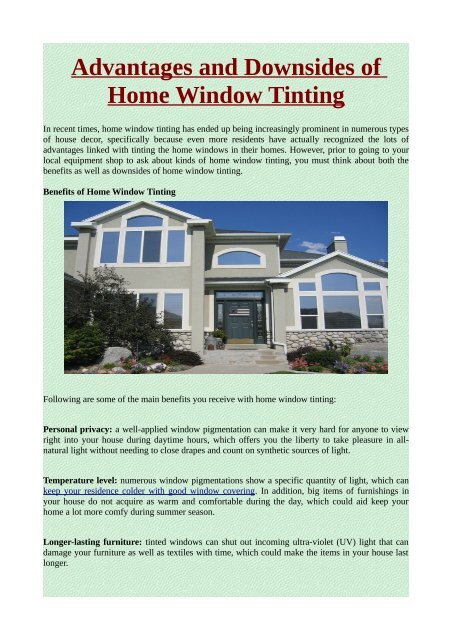 Advantages and Downsides of Home Window Tinting

In recent times, home window tinting has ended up being increasingly prominent in numerous types of house decor, specifically because even more residents have actually recognized the lots of advantages linked with tinting the home windows in their homes. However, prior to going to your local equipment shop to ask about kinds of home window tinting, you must think about both the benefits as well as downsides of home window tinting.

Benefits of Home Window Tinting

Following are some of the main benefits you receive with home window tinting:

Personal privacy: a well-applied window pigmentation can make it very hard for anyone to view right into your house during daytime hours, which offers you the liberty to take pleasure in all-natural light without needing to close drapes and count on synthetic sources of light.

Temperature level: numerous window pigmentations show a specific quantity of light, which can keep your residence colder with good window covering. In addition, big items of furnishings in your house do not acquire as warm and comfortable during the day, which could aid keep your home a lot more comfy during summer season.

Longer-lasting furniture: tinted windows can shut out incoming ultra-violet (UV) light that can damage your furniture as well as textiles with time, which could make the items in your house last longer.